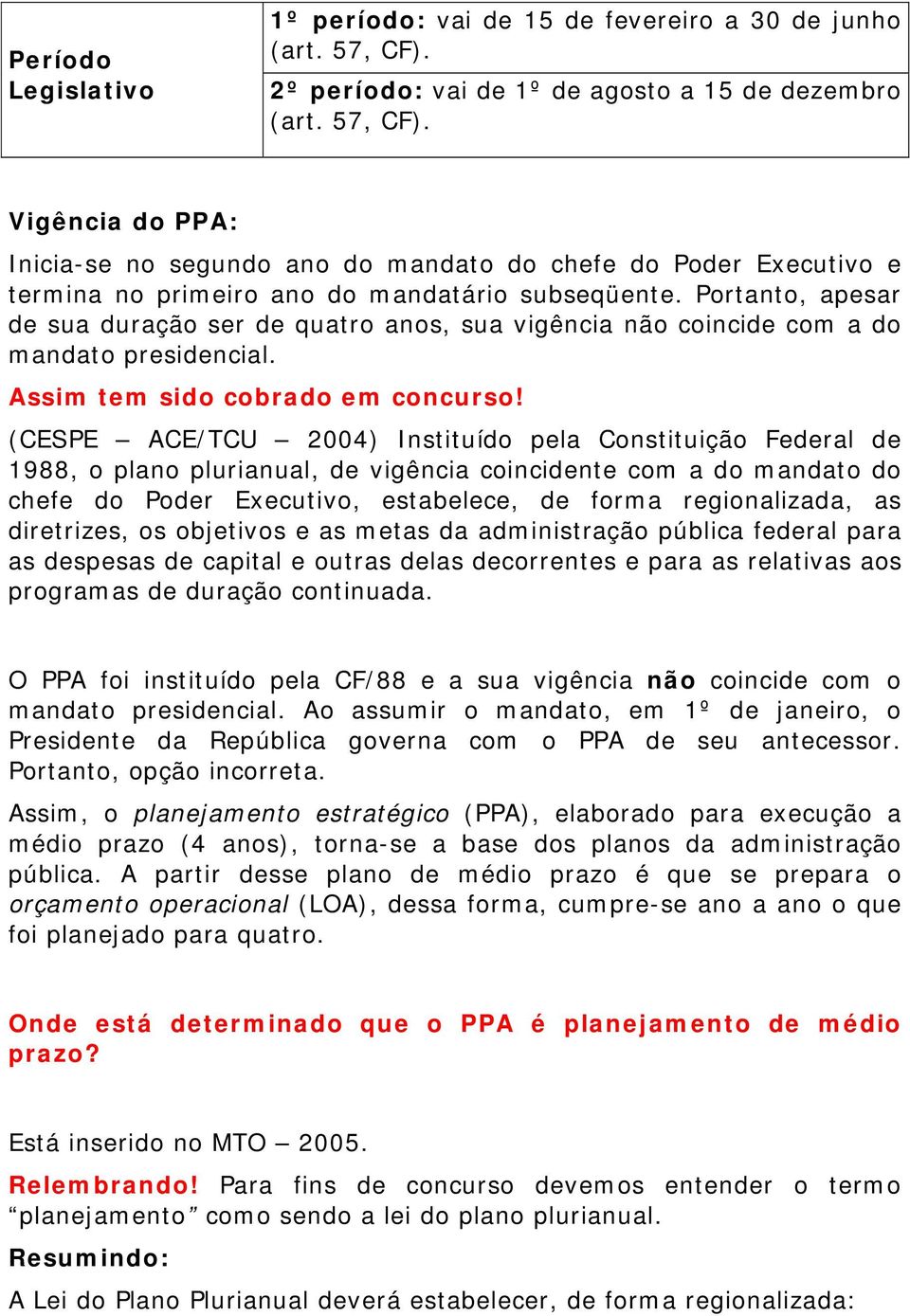 | Período Legislativo | 1º período: vai de 15 de fevereiro a 30 de junho (art. 57, CF). |
|---|---|
| | 2º período: vai de 1º de agosto a 15 de dezembro (art. 57, CF). |

Vigência do PPA:

Inicia-se no segundo ano do mandato do chefe do Poder Executivo e termina no primeiro ano do mandatário subseqüente. Portanto, apesar de sua duração ser de quatro anos, sua vigência não coincide com a do mandato presidencial.

Assim tem sido cobrado em concurso!

(CESPE – ACE/TCU – 2004) Instituído pela Constituição Federal de 1988, o plano plurianual, de vigência coincidente com a do mandato do chefe do Poder Executivo, estabelece, de forma regionalizada, as diretrizes, os objetivos e as metas da administração pública federal para as despesas de capital e outras delas decorrentes e para as relativas aos programas de duração continuada.

O PPA foi instituído pela CF/88 e a sua vigência não coincide com o mandato presidencial. Ao assumir o mandato, em 1º de janeiro, o Presidente da República governa com o PPA de seu antecessor. Portanto, opção incorreta.

Assim, o planejamento estratégico (PPA), elaborado para execução a médio prazo (4 anos), torna-se a base dos planos da administração pública. A partir desse plano de médio prazo é que se prepara o orçamento operacional (LOA), dessa forma, cumpre-se ano a ano o que foi planejado para quatro.

Onde está determinado que o PPA é planejamento de médio prazo?

Está inserido no MTO – 2005.

Relembrando! Para fins de concurso devemos entender o termo “planejamento” como sendo a lei do plano plurianual.

Resumindo:

A Lei do Plano Plurianual deverá estabelecer, de forma regionalizada: